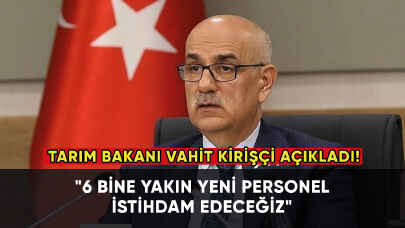 TARIM BAKANI VAHİT KİRİŞÇİ AÇIKLADI!

"6 BİNE YAKIN YENİ PERSONEL İSTİHDAM EDECEĞİZ"